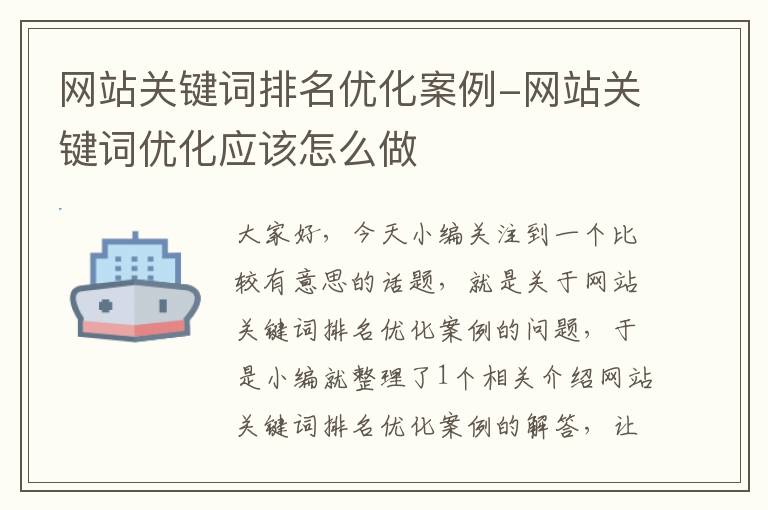 网站关键词排名优化案例-网站关键词优化应该怎么做

大家好，今天小编关注到一个比较有意思的话题，就是关于网站关键词排名优化案例的问题，于是小编就整理了1个相关介绍网站关键词排名优化案例的解答，让